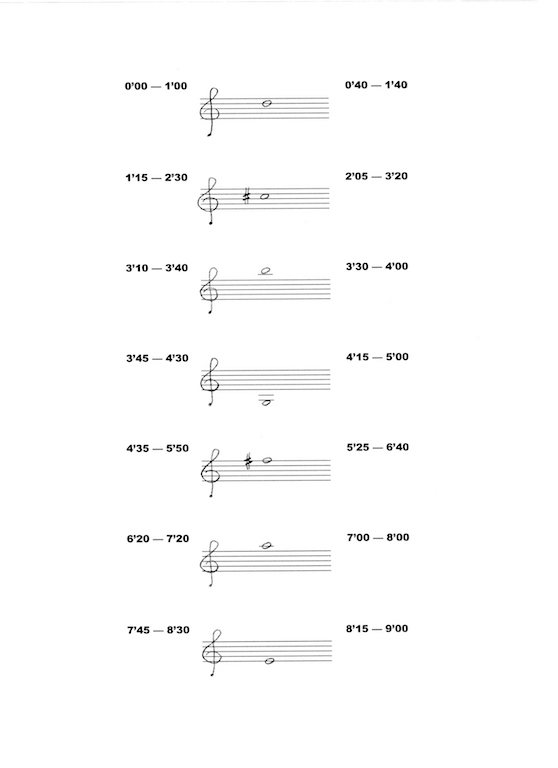 0'00 — 1'00

0'40 — 1'40

1'15 — 2'30

2'05 — 3'20

3'10 — 3'40

3'30 — 4'00

3'45 — 4'30

4'15 — 5'00

4'35 — 5'50

5'25 — 6'40

6'20 — 7'20

7'00 — 8'00

7'45 — 8'30

8'15 — 9'00